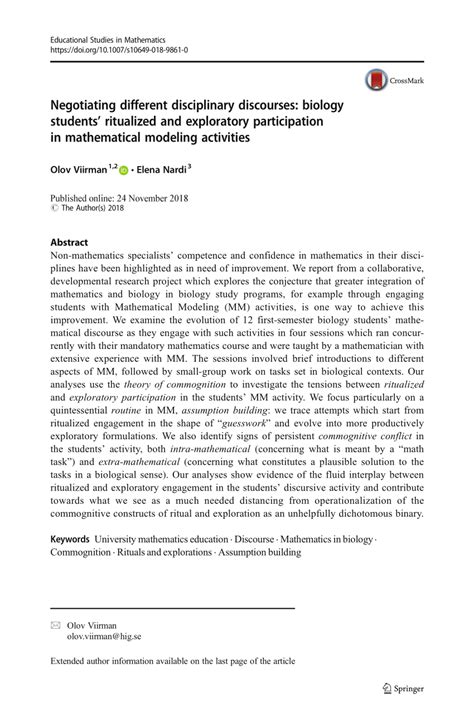 Educational Studies in Mathematics
https://doi.org/10.1007/s10649-018-9861-0

CrossMark

Negotiating different disciplinary discourses: biology students' ritualized and exploratory participation in mathematical modeling activities

Olov Viirman $^{1,2}$ · Elena Nardi $^{3}$

Published online: 24 November 2018
© The Author(s) 2018

Abstract
Non-mathematics specialists' competence and confidence in mathematics in their disciplines have been highlighted as in need of improvement. We report from a collaborative, developmental research project which explores the conjecture that greater integration of mathematics and biology in biology study programs, for example through engaging students with Mathematical Modeling (MM) activities, is one way to achieve this improvement. We examine the evolution of 12 first-semester biology students' mathematical discourse as they engage with such activities in four sessions which ran concurrently with their mandatory mathematics course and were taught by a mathematician with extensive experience with MM. The sessions involved brief introductions to different aspects of MM, followed by small-group work on tasks set in biological contexts. Our analyses use the theory of commognition to investigate the tensions between ritualized and exploratory participation in the students' MM activity. We focus particularly on a quintessential routine in MM, assumption building: we trace attempts which start from ritualized engagement in the shape of "guesswork" and evolve into more productively exploratory formulations. We also identify signs of persistent commognitive conflict in the students' activity, both intra-mathematical (concerning what is meant by a "math task") and extra-mathematical (concerning what constitutes a plausible solution to the tasks in a biological sense). Our analyses show evidence of the fluid interplay between ritualized and exploratory engagement in the students' discursive activity and contribute towards what we see as a much needed distancing from operationalization of the commognitive constructs of ritual and exploration as an unhelpfully dichotomous binary.

Keywords University mathematics education · Discourse · Mathematics in biology · Commognition · Rituals and explorations · Assumption building

Olov Viirman
olov.viirman@hig.se

Extended author information available on the last page of the article

Springer